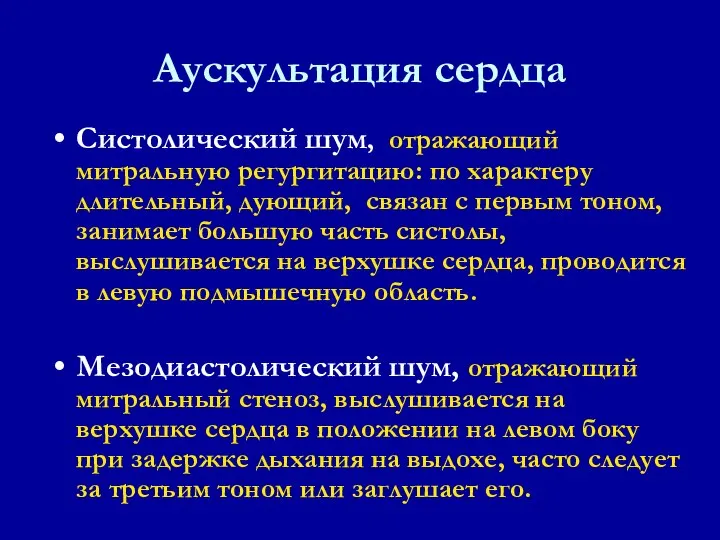 Аускультация сердца

• Систолический шум, отражающий митральную регургитацию: по характеру длительный, дующий, связан с первым тоном, занимает большую часть систолы, выслушивается на верхушке сердца, проводится в левую подмышечную область.

• Мезодиастолический шум, отражающий митральный стеноз, выслушивается на верхушке сердца в положении на левом боку при задержке дыхания на выдохе, часто следует за третьим тоном или заглушает его.